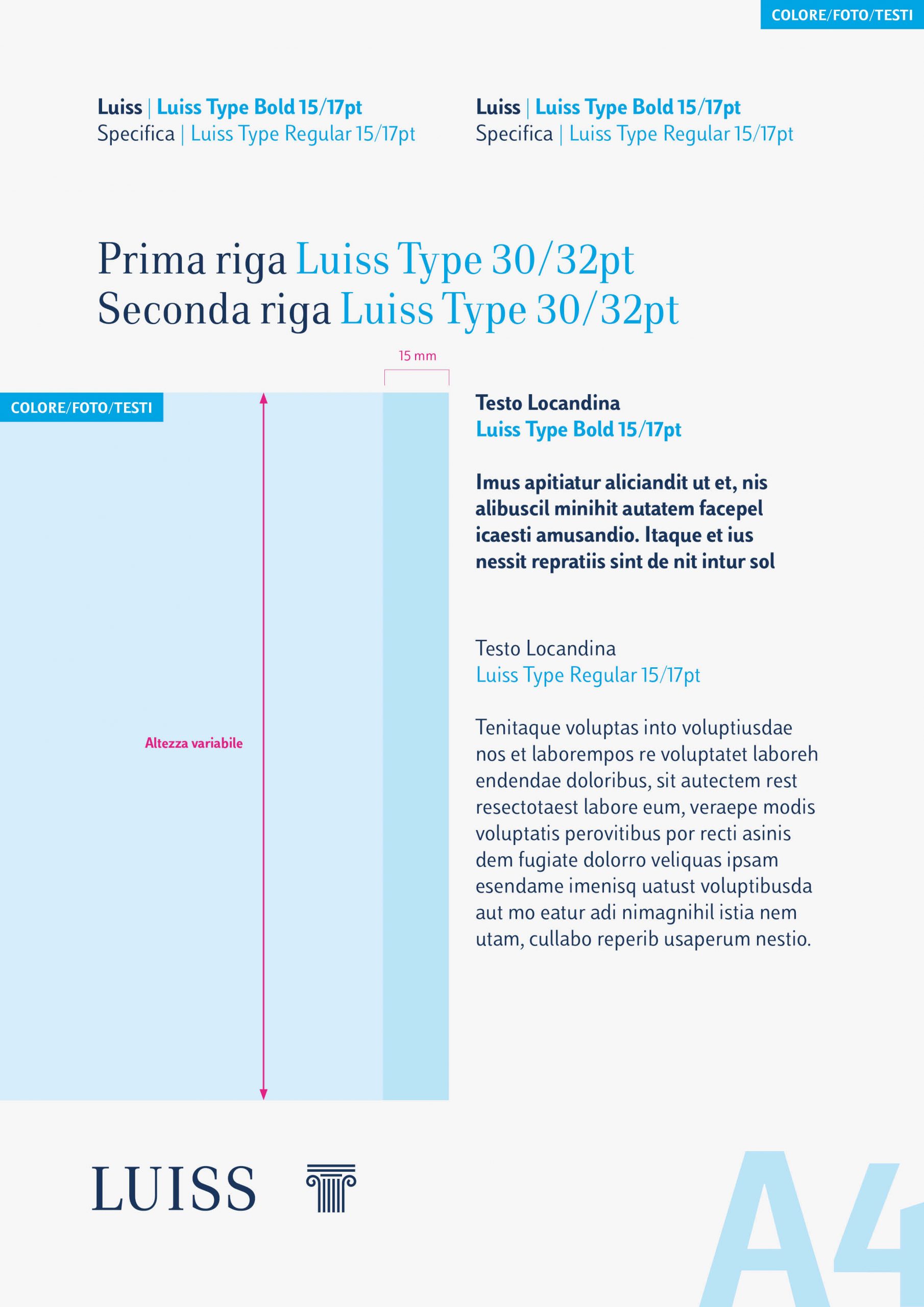 COLORE/FOTO/TESTI

Luiss | Luiss Type Bold 15/17pt
Specifica | Luiss Type Regular 15/17pt

Luiss | Luiss Type Bold 15/17pt
Specifica | Luiss Type Regular 15/17pt

Prima riga Luiss Type 30/32pt
Seconda riga Luiss Type 30/32pt

15 mm

COLORE/FOTO/TESTI

Altezza variabile

Testo Locandina
Luiss Type Bold 15/17pt

Imus apitiatur aliciandit ut et, nis alibuscil minihit autatem facepel icaesti amusandio. Itaque et ius nessit repratiis sint de nit intur sol

Testo Locandina
Luiss Type Regular 15/17pt

Tenitaque voluptas into voluptiusdae nos et laborempos re voluptatet laboreh endendae doloribus, sit autectem rest resectotaest labore eum, veraepe modis voluptatis perovitibus por recti asinis dem fugiate dolorro veliquas ipsam esendame imenisq uatust voluptibusda aut mo eatur adi nimagnihil istia nem utam, cullabo reperib usaperum nestio.

LUISS

A4